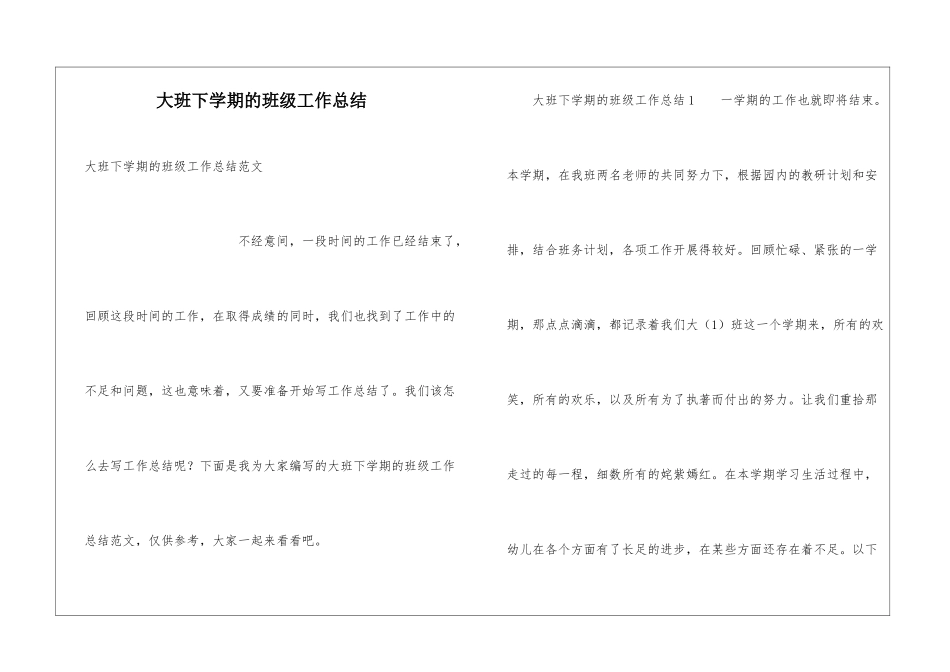 大班下学期的班级工作总结

大班下学期的班级工作总结范文

不经意间，一段时间的工作已经结束了，回顾这段时间的工作，在取得成绩的同时，我们也找到了工作中的不足和问题，这也意味着，又要准备开始写工作总结了。我们该怎么去写工作总结呢？下面是我为大家编写的大班下学期的班级工作总结范文，仅供参考，大家一起来看看吧。

大班下学期的班级工作总结1 一学期的工作也就即将结束。本学期，在我班两名老师的共同努力下，根据园内的教研计划和安排，结合班务计划，各项工作开展得较好。回顾忙碌、紧张的一学期，那点点滴滴，都记录着我们大（1）班这一个学期来，所有的欢笑，所有的欢乐，以及所有为了执著而付出的努力。让我们重拾那走过的每一程，细数所有的姹紫嫣红。在本学期学习生活过程中，幼儿在各个方面有了长足的进步，在某些方面还存在着不足。以下